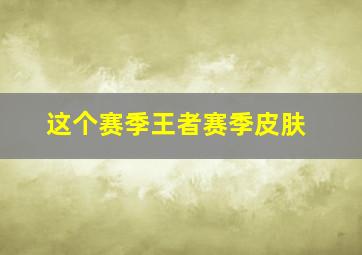 这个赛季王者赛季皮肤